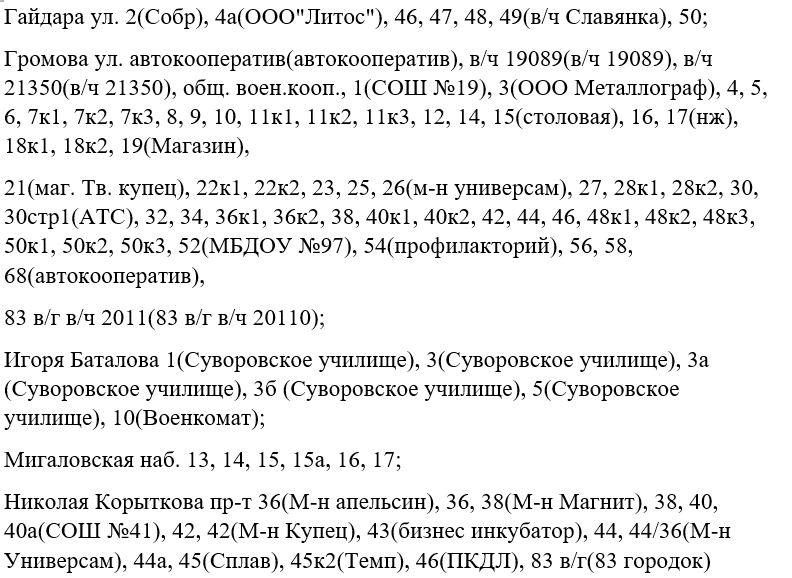 Гайдара ул. 2(Собр), 4а(ООО"Литос"), 46, 47, 48, 49(в/ч Славянка), 50;

Громова ул. автокооператив(автокооператив), в/ч 19089(в/ч 19089), в/ч 21350(в/ч 21350), общ. воен.кооп., 1(СОШ №19), 3(ООО Металлограф), 4, 5, 6, 7к1, 7к2, 7к3, 8, 9, 10, 11к1, 11к2, 11к3, 12, 14, 15(столовая), 16, 17(нж), 18к1, 18к2, 19(Магазин),

21(маг. Тв. купец), 22к1, 22к2, 23, 25, 26(м-н универсам), 27, 28к1, 28к2, 30, 30стр1(АТС), 32, 34, 36к1, 36к2, 38, 40к1, 40к2, 42, 44, 46, 48к1, 48к2, 48к3, 50к1, 50к2, 50к3, 52(МБДОУ №97), 54(профилакторий), 56, 58, 68(автокооператив),

83 в/г в/ч 2011(83 в/г в/ч 20110);

Игоря Баталова 1(Суворовское училище), 3(Суворовское училище), 3а (Суворовское училище), 3б (Суворовское училище), 5(Суворовское училище), 10(Военкомат);

Мигаловская наб. 13, 14, 15, 15а, 16, 17;

Николая Корыткова пр-т 36(М-н апельсин), 36, 38(М-н Магнит), 38, 40, 40а(СОШ №41), 42, 42(М-н Купец), 43(бизнес инкубатор), 44, 44/36(М-н Универсам), 44а, 45(Сплав), 45к2(Темп), 46(ПКДЛ), 83 в/г(83 городок)